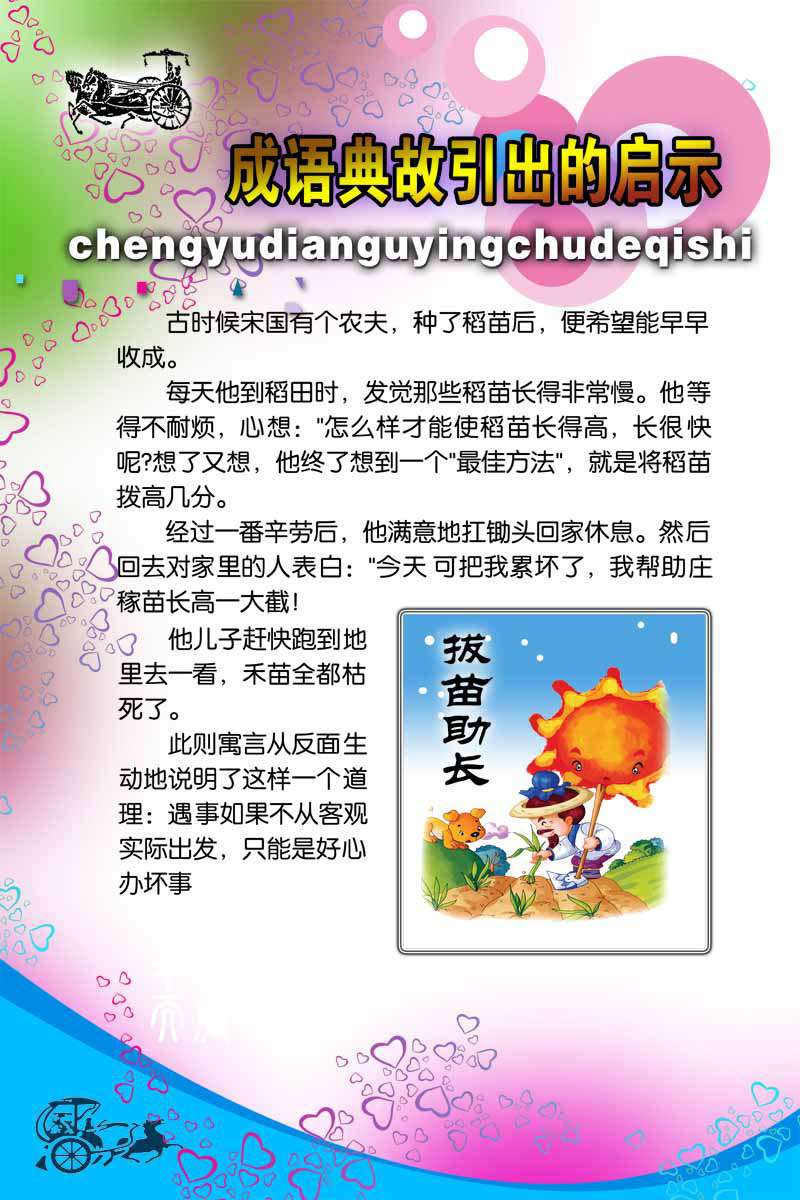 成语典故引出的启示

chengyudianguyingchudeqishi

古时候宋国有个农夫，种了稻苗后，便希望能早早收成。

每天他到稻田时，发觉那些稻苗长得非常慢。他等得不耐烦，心想："怎么样才能使稻苗长得高，长很快呢?想了又想，他终了想到一个"最佳方法"，就是将稻苗拨高几分。

经过一番辛劳后，他满意地扛锄头回家休息。然后回去对家里的人表白："今天 可把我累坏了，我帮助庄稼苗长高一大截！

他儿子赶快跑到地里去一看，禾苗全都枯死了。

此则寓言从反面生动地说明了这样一个道理：遇事如果不从客观实际出发，只能是好心办坏事

拔苗助长